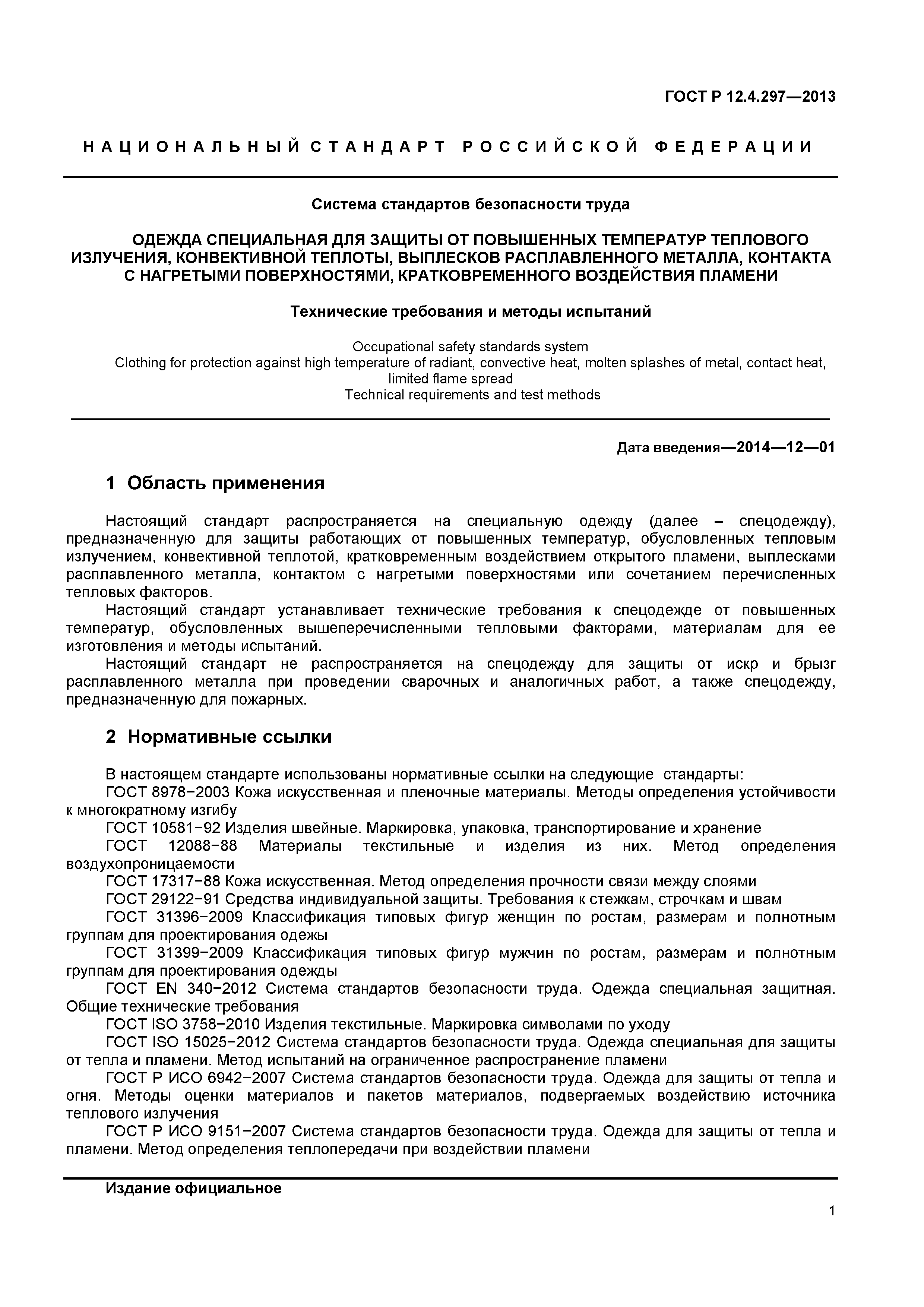 ГОСТ Р 12.4.297—2013

НАЦИОНАЛЬНЫЙ СТАНДАРТ РОССИЙСКОЙ ФЕДЕРАЦИИ

Система стандартов безопасности труда

ОДЕЖДА СПЕЦИАЛЬНАЯ ДЛЯ ЗАЩИТЫ ОТ ПОВЫШЕННЫХ ТЕМПЕРАТУР ТЕПЛОВОГО ИЗЛУЧЕНИЯ, КОНВЕКТИВНОЙ ТЕПЛОТЫ, ВЫПЛЕСКОВ РАСПЛАВЛЕННОГО МЕТАЛЛА, КОНТАКТА С НАГРЕТЫМИ ПОВЕРХНОСТЯМИ, КРАТКОВРЕМЕННОГО ВОЗДЕЙСТВИЯ ПЛАМЕНИ

Технические требования и методы испытаний

Occupational safety standards system
Clothing for protection against high temperature of radiant, convective heat, molten splashes of metal, contact heat, limited flame spread
Technical requirements and test methods

Дата введения—2014—12—01

1 Область применения

Настоящий стандарт распространяется на специальную одежду (далее – спецодежду), предназначенную для защиты работающих от повышенных температур, обусловленных тепловым излучением, конвективной теплотой, кратковременным воздействием открытого пламени, выплесками расплавленного металла, контактом с нагретыми поверхностями или сочетанием перечисленных тепловых факторов.
Настоящий стандарт устанавливает технические требования к спецодежде от повышенных температур, обусловленных вышеперечисленными тепловыми факторами, материалам для ее изготовления и методы испытаний.
Настоящий стандарт не распространяется на спецодежду для защиты от искр и брызг расплавленного металла при проведении сварочных и аналогичных работ, а также спецодежду, предназначенную для пожарных.

2 Нормативные ссылки

В настоящем стандарте использованы нормативные ссылки на следующие стандарты:
ГОСТ 8978−2003 Кожа искусственная и пленочные материалы. Методы определения устойчивости к многократному изгибу
ГОСТ 10581−92 Изделия швейные. Маркировка, упаковка, транспортирование и хранение
ГОСТ 12088−88 Материалы текстильные и изделия из них. Метод определения воздухопроницаемости
ГОСТ 17317−88 Кожа искусственная. Метод определения прочности связи между слоями
ГОСТ 29122−91 Средства индивидуальной защиты. Требования к стежкам, строчкам и швам
ГОСТ 31396−2009 Классификация типовых фигур женщин по ростам, размерам и полнотным группам для проектирования одежы
ГОСТ 31399−2009 Классификация типовых фигур мужчин по ростам, размерам и полнотным группам для проектирования одежды
ГОСТ EN 340−2012 Система стандартов безопасности труда. Одежда специальная защитная. Общие технические требования
ГОСТ ISO 3758−2010 Изделия текстильные. Маркировка символами по уходу
ГОСТ ISO 15025−2012 Система стандартов безопасности труда. Одежда специальная для защиты от тепла и пламени. Метод испытаний на ограниченное распространение пламени
ГОСТ Р ИСО 6942−2007 Система стандартов безопасности труда. Одежда для защиты от тепла и огня. Методы оценки материалов и пакетов материалов, подвергаемых воздействию источника теплового излучения
ГОСТ Р ИСО 9151−2007 Система стандартов безопасности труда. Одежда для защиты от тепла и пламени. Метод определения теплопередачи при воздействии пламени

Издание официальное

1